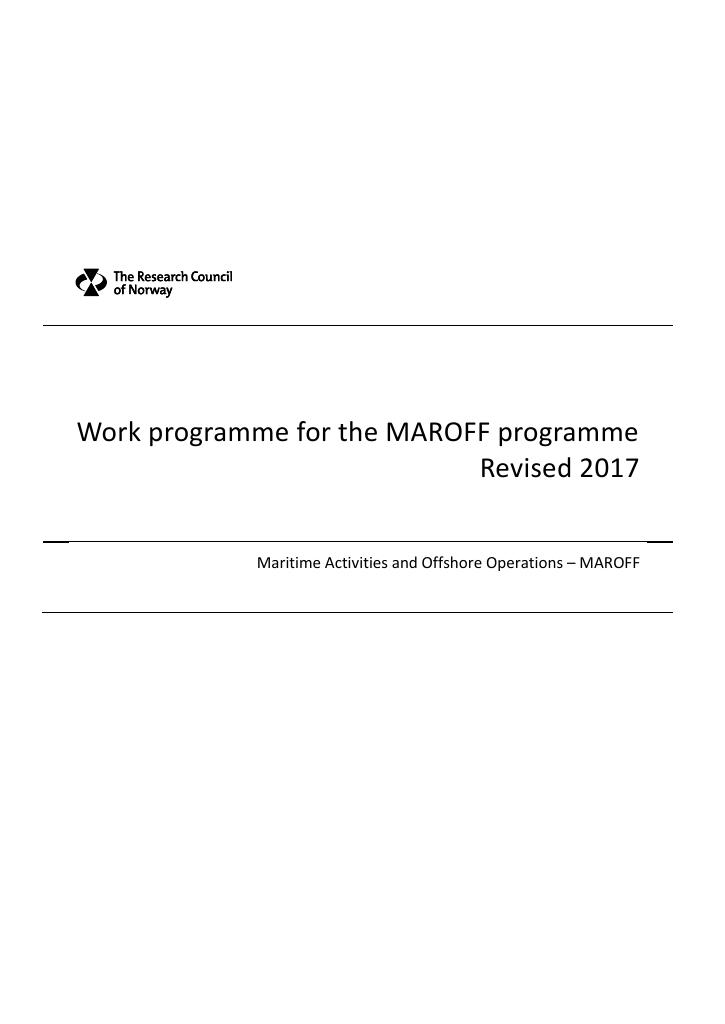 The Research Council
of Norway

Work programme for the MAROFF programme
Revised 2017

Maritime Activities and Offshore Operations – MAROFF